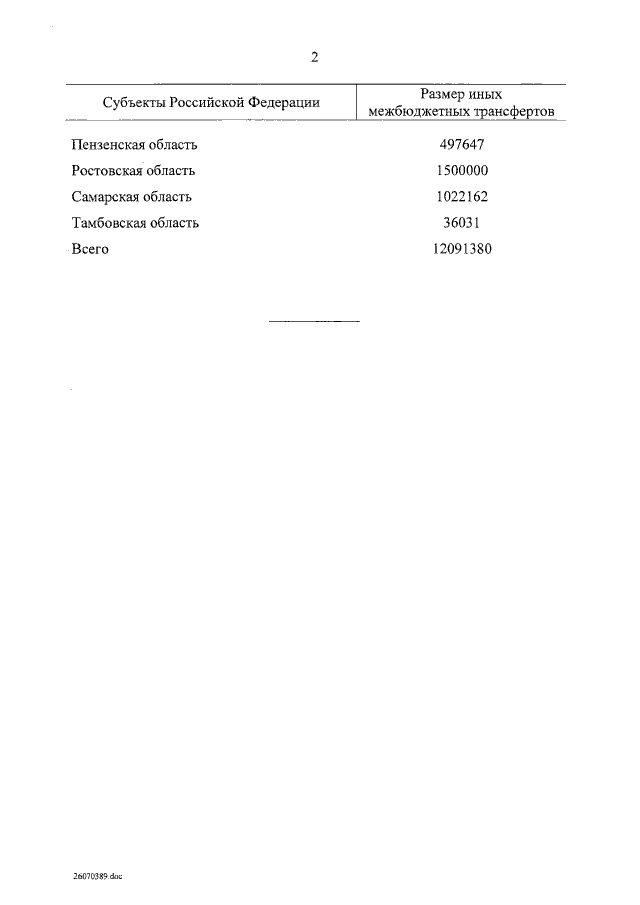 2

| Субъекты Российской Федерации | Размер иных межбюджетных трансфертов |
|---|---|
| Пензенская область | 497647 |
| Ростовская область | 1500000 |
| Самарская область | 1022162 |
| Тамбовская область | 36031 |
| Всего | 12091380 |

26070389.doc